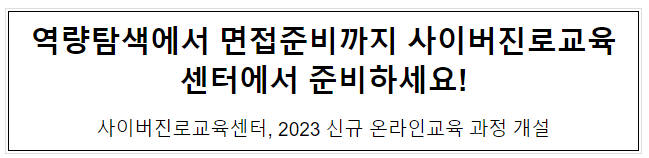 역량탐색에서 면접준비까지 사이버진로교육센터에서 준비하세요!

사이버진로교육센터, 2023 신규 온라인교육 과정 개설